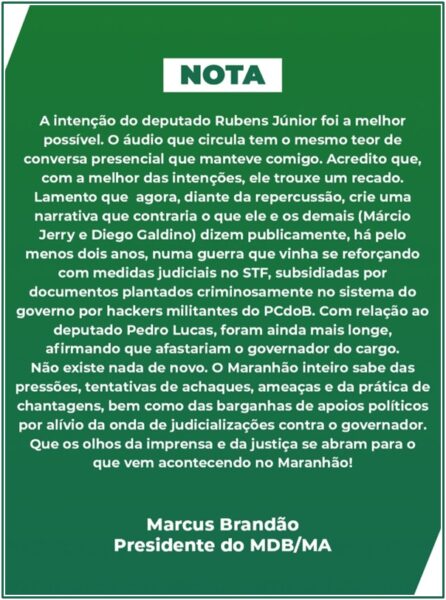 NOTA

A intenção do deputado Rubens Júnior foi a melhor possível. O áudio que circula tem o mesmo teor de conversa presencial que manteve comigo. Acredito que, com a melhor das intenções, ele trouxe um recado. Lamento que agora, diante da repercussão, crie uma narrativa que contraria o que ele e os demais (Márcio Jerry e Diego Galdino) dizem publicamente, há pelo menos dois anos, numa guerra que vinha se reforçando com medidas judiciais no STF, subsidiadas por documentos plantados criminosamente no sistema do governo por hackers militantes do PCdoB. Com relação ao deputado Pedro Lucas, foram ainda mais longe, afirmando que afastariam o governador do cargo.
Não existe nada de novo. O Maranhão inteiro sabe das pressões, tentativas de achaques, ameaças e da prática de chantagens, bem como das barganhas de apoios políticos por alívio da onda de judicializações contra o governador. Que os olhos da imprensa e da justiça se abram para o que vem acontecendo no Maranhão!

Marcus Brandão
Presidente do MDB/MA